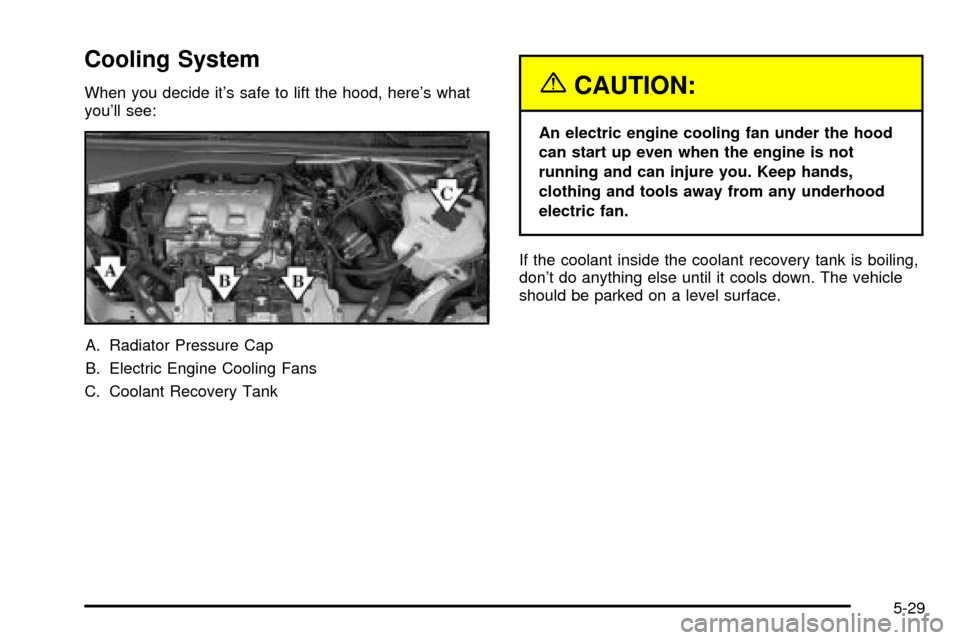 Cooling System

When you decide it's safe to lift the hood, here's what you'll see:

A
B
B
C

A. Radiator Pressure Cap
B. Electric Engine Cooling Fans
C. Coolant Recovery Tank

CAUTION:

An electric engine cooling fan under the hood can start up even when the engine is not running and can injure you. Keep hands, clothing and tools away from any underhood electric fan.

If the coolant inside the coolant recovery tank is boiling, don't do anything else until it cools down. The vehicle should be parked on a level surface.

5-29

carmanualsonline.info